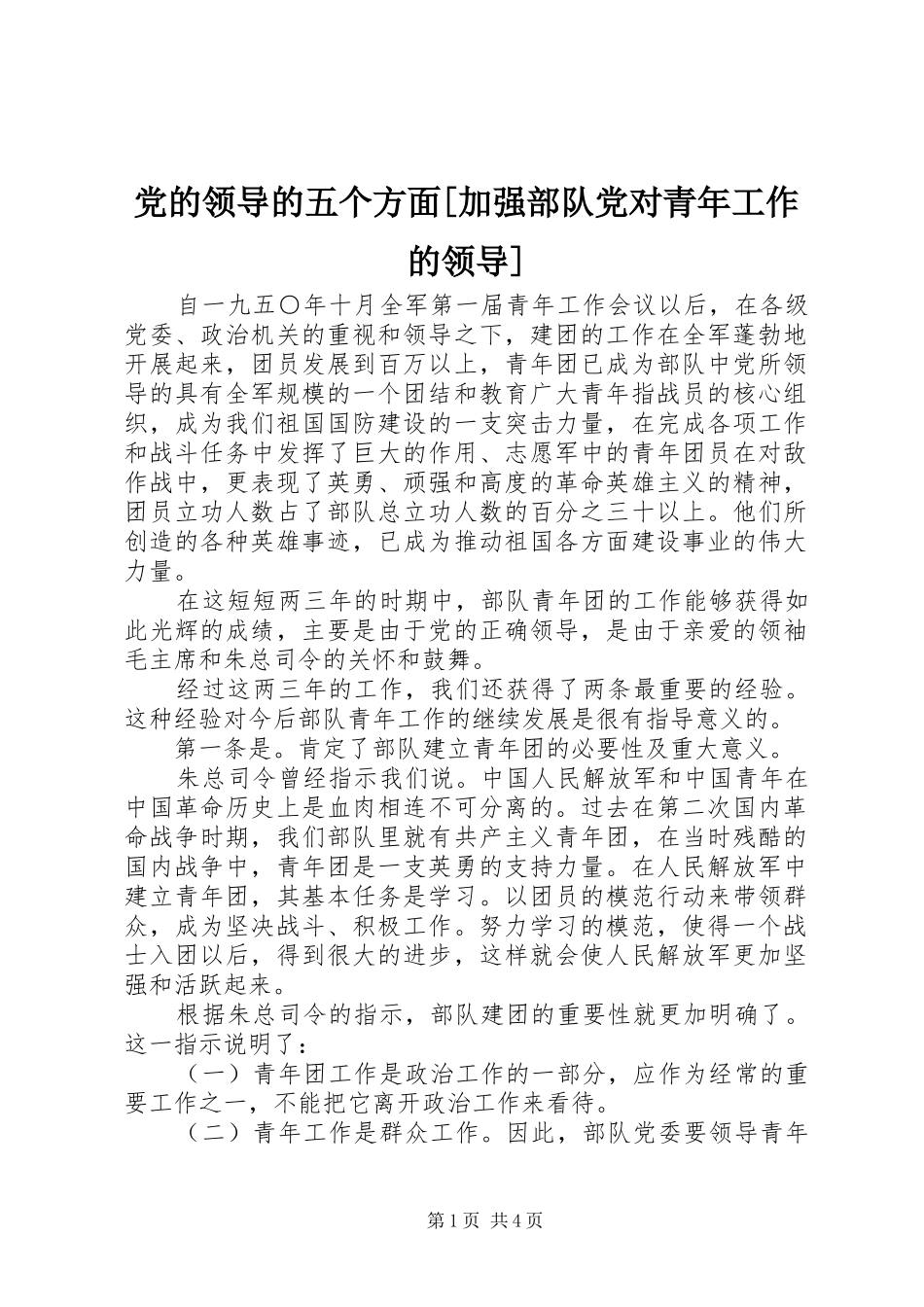 党的领导的五个方面[加强部队党对青年工作的领导]

自一九五〇年十月全军第一届青年工作会议以后，在各级党委、政治机关的重视和领导之下，建团的工作在全军蓬勃地开展起来，团员发展到百万以上，青年团已成为部队中党所领导的具有全军规模的一个团结和教育广大青年指战员的核心组织，成为我们祖国国防建设的一支突击力量，在完成各项工作和战斗任务中发挥了巨大的作用、志愿军中的青年团员在对敌作战中，更表现了英勇、顽强和高度的革命英雄主义的精神，团员立功人数占了部队总立功人数的百分之三十以上。他们所创造的各种英雄事迹，已成为推动祖国各方面建设事业的伟大力量。

在这短短两三年的时期中，部队青年团的工作能够获得如此光辉的成绩，主要是由于党的正确领导，是由于亲爱的领袖毛主席和朱总司令的关怀和鼓舞。

经过这两三年的工作，我们还获得了两条最重要的经验。这种经验对今后部队青年工作的继续发展是很有指导意义的。

第一条是。肯定了部队建立青年团的必要性及重大意义。

朱总司令曾经指示我们说。中国人民解放军和中国青年在中国革命历史上是血肉相连不可分离的。过去在第二次国内革命战争时期，我们部队里就有共产主义青年团，在当时残酷的国内战争中，青年团是一支英勇的支持力量。在人民解放军中建立青年团，其基本任务是学习。以团员的模范行动来带领群众，成为坚决战斗、积极工作。努力学习的模范，使得一个战士入团以后，得到很大的进步，这样就会使人民解放军更加坚强和活跃起来。

根据朱总司令的指示，部队建团的重要性就更加明确了。这一指示说明了：

（一）青年团工作是政治工作的一部分，应作为经常的重要工作之一，不能把它离开政治工作来看待。

（二）青年工作是群众工作。因此，部队党委要领导青年

第1页 共4页